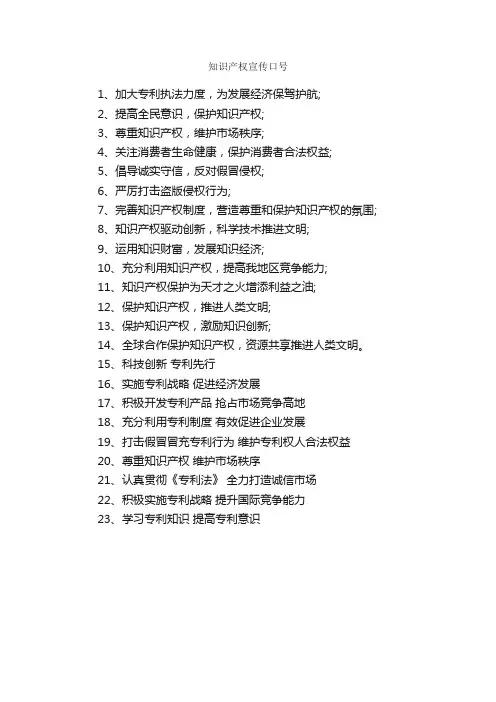 知识产权宣传口号

1、加大专利执法力度，为发展经济保驾护航;
2、提高全民意识，保护知识产权;
3、尊重知识产权，维护市场秩序;
4、关注消费者生命健康，保护消费者合法权益;
5、倡导诚实守信，反对假冒侵权;
6、严厉打击盗版侵权行为;
7、完善知识产权制度，营造尊重和保护知识产权的氛围;
8、知识产权驱动创新，科学技术推进文明;
9、运用知识财富，发展知识经济;
10、充分利用知识产权，提高我地区竞争能力;
11、知识产权保护为天才之火增添利益之油;
12、保护知识产权，推进人类文明;
13、保护知识产权，激励知识创新;
14、全球合作保护知识产权，资源共享推进人类文明。
15、科技创新 专利先行
16、实施专利战略 促进经济发展
17、积极开发专利产品 抢占市场竞争高地
18、充分利用专利制度 有效促进企业发展
19、打击假冒冒充专利行为 维护专利权人合法权益
20、尊重知识产权 维护市场秩序
21、认真贯彻《专利法》 全力打造诚信市场
22、积极实施专利战略 提升国际竞争能力
23、学习专利知识 提高专利意识